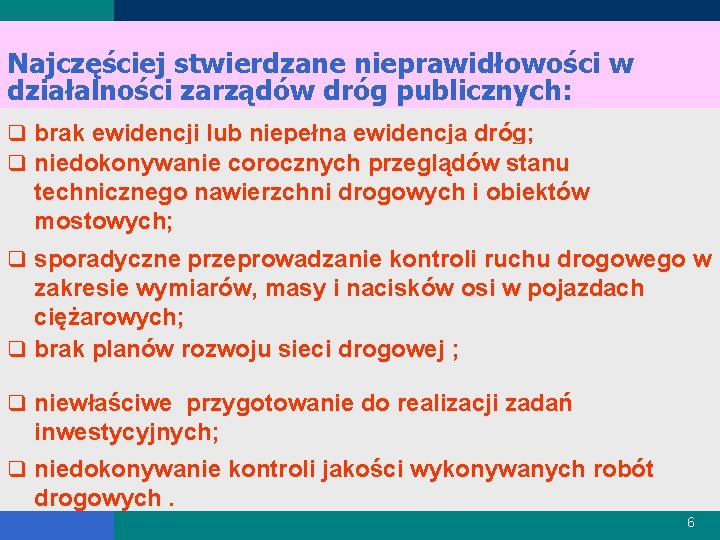 Najczęściej stwierdzane nieprawidłowości w działalności zarządów dróg publicznych:

❑ brak ewidencji lub niepełna ewidencja dróg;

❑ niedokonywanie corocznych przeglądów stanu technicznego nawierzchni drogowych i obiektów mostowych;

❑ sporadyczne przeprowadzanie kontroli ruchu drogowego w zakresie wymiarów, masy i nacisków osi w pojazdach ciężarowych;

❑ brak planów rozwoju sieci drogowej ;

❑ niewłaściwe przygotowanie do realizacji zadań inwestycyjnych;

❑ niedokonywanie kontroli jakości wykonywanych robót drogowych .

6